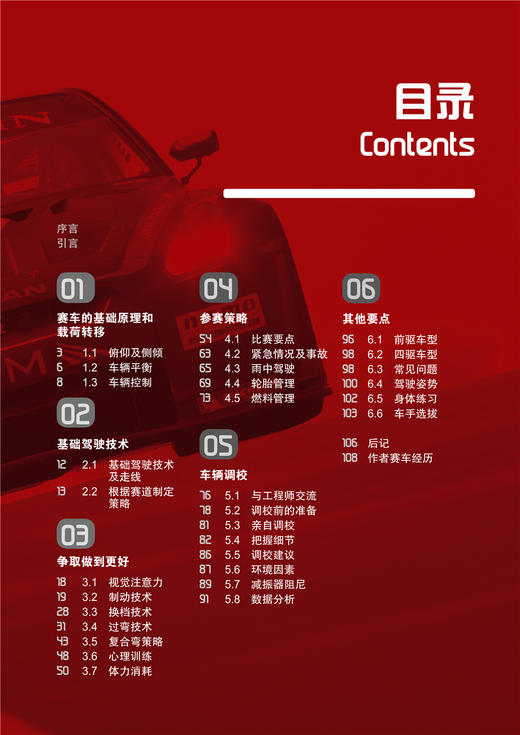 目录
Contents

序言
引言

01
赛车的基础原理和载荷转移
3 1.1 俯仰及侧倾
6 1.2 车辆平衡
8 1.3 车辆控制

02
基础驾驶技术
12 2.1 基础驾驶技术及走线
13 2.2 根据赛道制定策略

03
争取做到更好
18 3.1 视觉注意力
19 3.2 制动技术
28 3.3 换档技术
31 3.4 过弯技术
43 3.5 复合弯策略
48 3.6 心理训练
50 3.7 体力消耗

04
参赛策略
54 4.1 比赛要点
63 4.2 紧急情况及事故
65 4.3 雨中驾驶
69 4.4 轮胎管理
73 4.5 燃料管理

05
车辆调校
76 5.1 与工程师交流
78 5.2 调校前的准备
81 5.3 亲自调校
82 5.4 把握细节
86 5.5 调校建议
87 5.6 环境因素
89 5.7 减振器阻尼
91 5.8 数据分析

06
其他要点
96 6.1 前驱车型
98 6.2 四驱车型
98 6.3 常见问题
100 6.4 驾驶姿势
102 6.5 身体练习
103 6.6 车手选拔

106 后记
108 作者赛车经历